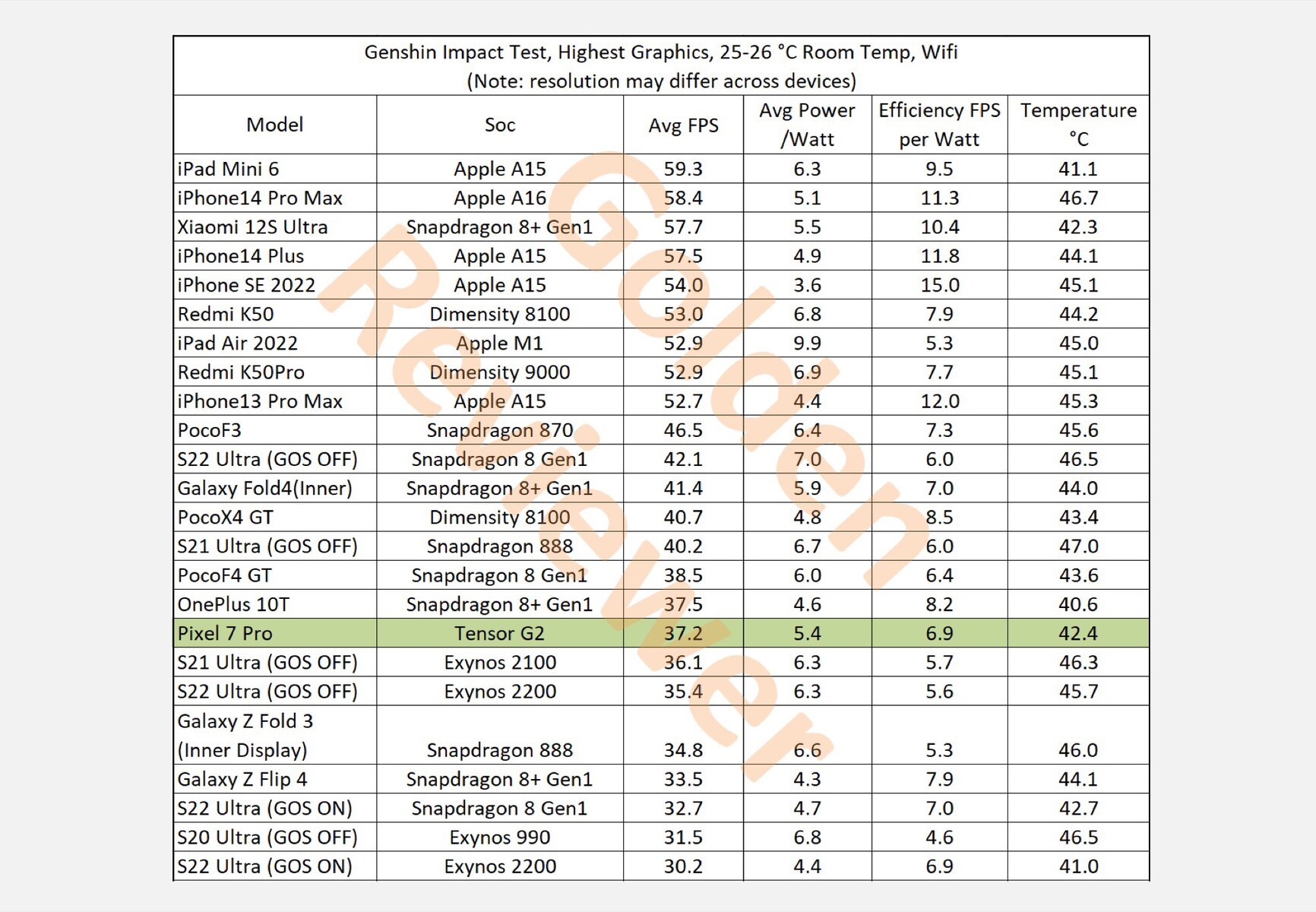 Genshin Impact Test, Highest Graphics, 25-26 °C Room Temp, Wifi
(Note: resolution may differ across devices)

| Model | Soc | Avg FPS | Avg Power /Watt | Efficiency FPS per Watt | Temperature °C |
|---|---|---|---|---|---|
| iPad Mini 6 | Apple A15 | 59.3 | 6.3 | 9.5 | 41.1 |
| iPhone14 Pro Max | Apple A16 | 58.4 | 5.1 | 11.3 | 46.7 |
| Xiaomi 12S Ultra | Snapdragon 8+ Gen1 | 57.7 | 5.5 | 10.4 | 42.3 |
| iPhone14 Plus | Apple A15 | 57.5 | 4.9 | 11.8 | 44.1 |
| iPhone SE 2022 | Apple A15 | 54.0 | 3.6 | 15.0 | 45.1 |
| Redmi K50 | Dimensity 8100 | 53.0 | 6.8 | 7.9 | 44.2 |
| iPad Air 2022 | Apple M1 | 52.9 | 9.9 | 5.3 | 45.0 |
| Redmi K50Pro | Dimensity 9000 | 52.9 | 6.9 | 7.7 | 45.1 |
| iPhone13 Pro Max | Apple A15 | 52.7 | 4.4 | 12.0 | 45.3 |
| PocoF3 | Snapdragon 870 | 46.5 | 6.4 | 7.3 | 45.6 |
| S22 Ultra (GOS OFF) | Snapdragon 8 Gen1 | 42.1 | 7.0 | 6.0 | 46.5 |
| Galaxy Fold4(Inner) | Snapdragon 8+ Gen1 | 41.4 | 5.9 | 7.0 | 44.0 |
| PocoX4 GT | Dimensity 8100 | 40.7 | 4.8 | 8.5 | 43.4 |
| S21 Ultra (GOS OFF) | Snapdragon 888 | 40.2 | 6.7 | 6.0 | 47.0 |
| PocoF4 GT | Snapdragon 8 Gen1 | 38.5 | 6.0 | 6.4 | 43.6 |
| OnePlus 10T | Snapdragon 8+ Gen1 | 37.5 | 4.6 | 8.2 | 40.6 |
| Pixel 7 Pro | Tensor G2 | 37.2 | 5.4 | 6.9 | 42.4 |
| S21 Ultra (GOS OFF) | Exynos 2100 | 36.1 | 6.3 | 5.7 | 46.3 |
| S22 Ultra (GOS OFF) | Exynos 2200 | 35.4 | 6.3 | 5.6 | 45.7 |
| Galaxy Z Fold 3 (Inner Display) | Snapdragon 888 | 34.8 | 6.6 | 5.3 | 46.0 |
| Galaxy Z Flip 4 | Snapdragon 8+ Gen1 | 33.5 | 4.3 | 7.9 | 44.1 |
| S22 Ultra (GOS ON) | Snapdragon 8 Gen1 | 32.7 | 4.7 | 7.0 | 42.7 |
| S20 Ultra (GOS OFF) | Exynos 990 | 31.5 | 6.8 | 4.6 | 46.5 |
| S22 Ultra (GOS ON) | Exynos 2200 | 30.2 | 4.4 | 6.9 | 41.0 |

Golden Reviewer